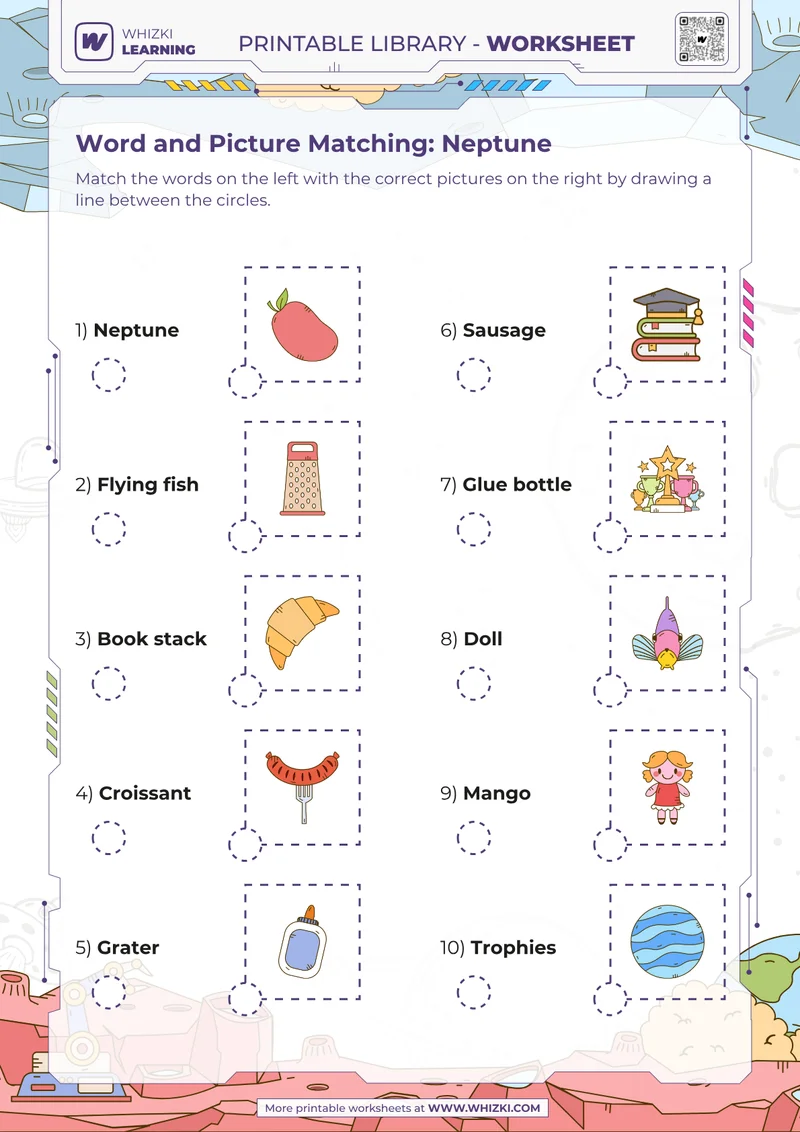 WHIZKI LEARNING

PRINTABLE LIBRARY - WORKSHEET

Word and Picture Matching: Neptune

Match the words on the left with the correct pictures on the right by drawing a line between the circles.

1) Neptune

2) Flying fish

3) Book stack

4) Croissant

5) Grater

6) Sausage

7) Glue bottle

8) Doll

9) Mango

10) Trophies

More printable worksheets at WWW.WHIZKI.COM